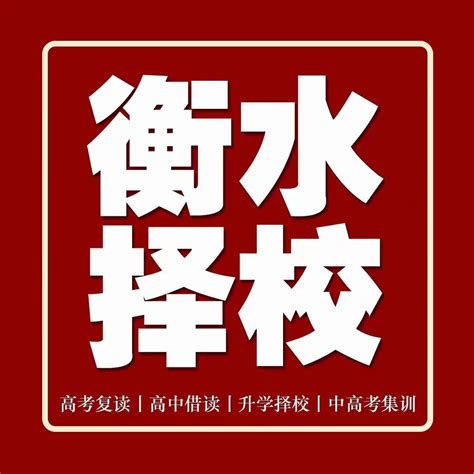 衡水
择校

高考复读 | 高中借读 | 升学择校 | 中高考集训